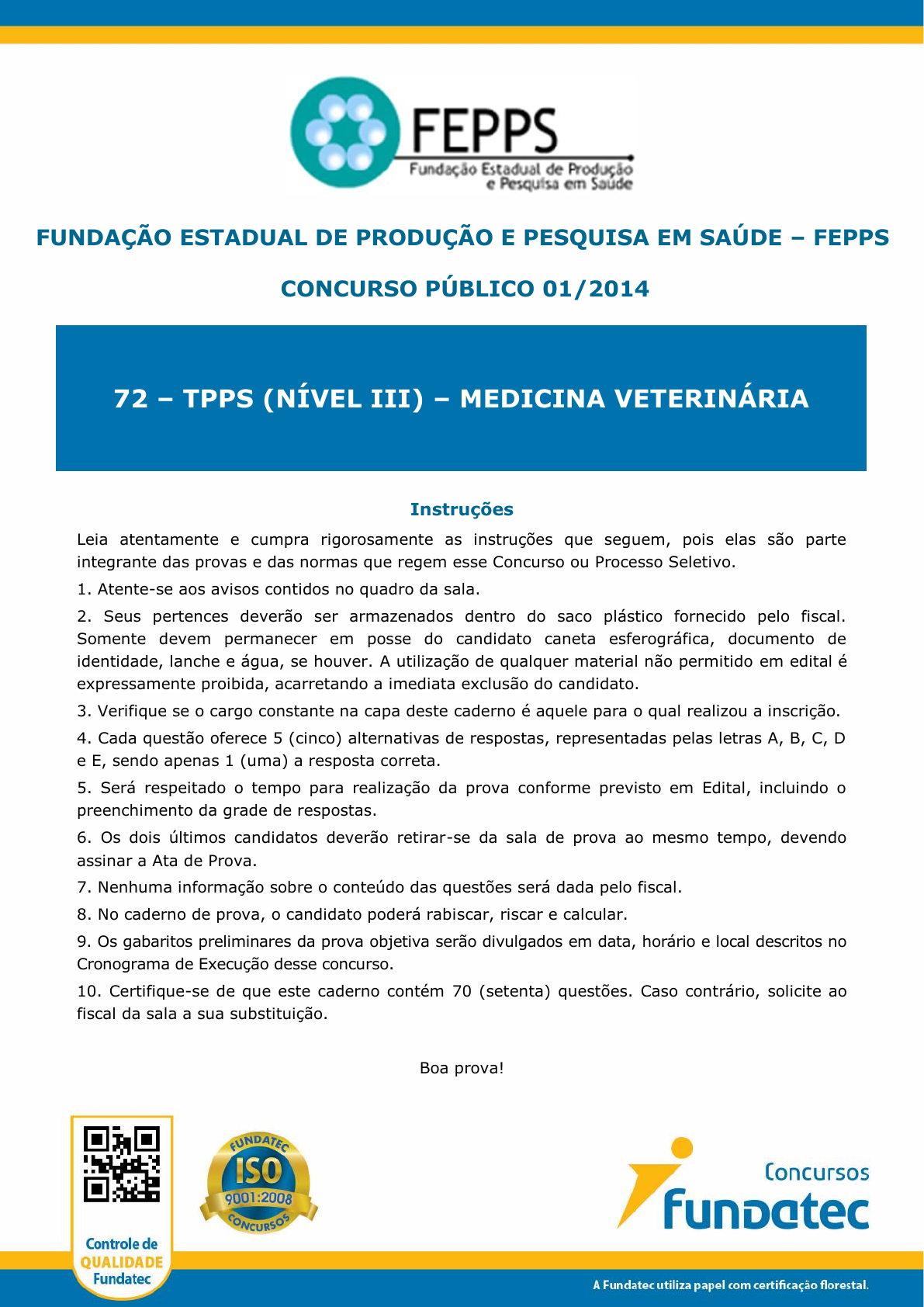 FEPPS
Fundação Estadual de Produção e Pesquisa em Saúde

FUNDAÇÃO ESTADUAL DE PRODUÇÃO E PESQUISA EM SAÚDE – FEPPS

CONCURSO PÚBLICO 01/2014

72 – TPPS (NÍVEL III) – MEDICINA VETERINÁRIA

Instruções

Leia atentamente e cumpra rigorosamente as instruções que seguem, pois elas são parte integrante das provas e das normas que regem esse Concurso ou Processo Seletivo.

1. Atente-se aos avisos contidos no quadro da sala.

2. Seus pertences deverão ser armazenados dentro do saco plástico fornecido pelo fiscal. Somente devem permanecer em posse do candidato caneta esferográfica, documento de identidade, lanche e água, se houver. A utilização de qualquer material não permitido em edital é expressamente proibida, acarretando a imediata exclusão do candidato.

3. Verifique se o cargo constante na capa deste caderno é aquele para o qual realizou a inscrição.

4. Cada questão oferece 5 (cinco) alternativas de respostas, representadas pelas letras A, B, C, D e E, sendo apenas 1 (uma) a resposta correta.

5. Será respeitado o tempo para realização da prova conforme previsto em Edital, incluindo o preenchimento da grade de respostas.

6. Os dois últimos candidatos deverão retirar-se da sala de prova ao mesmo tempo, devendo assinar a Ata de Prova.

7. Nenhuma informação sobre o conteúdo das questões será dada pelo fiscal.

8. No caderno de prova, o candidato poderá rabiscar, riscar e calcular.

9. Os gabaritos preliminares da prova objetiva serão divulgados em data, horário e local descritos no Cronograma de Execução desse concurso.

10. Certifique-se de que este caderno contém 70 (setenta) questões. Caso contrário, solicite ao fiscal da sala a sua substituição.

Boa prova!

Controle de QUALIDADE Fundatec

FUNDATEC ISO 9001:2008 CONCURSOS

Concursos fundatec

A Fundatec utiliza papel com certificação florestal.